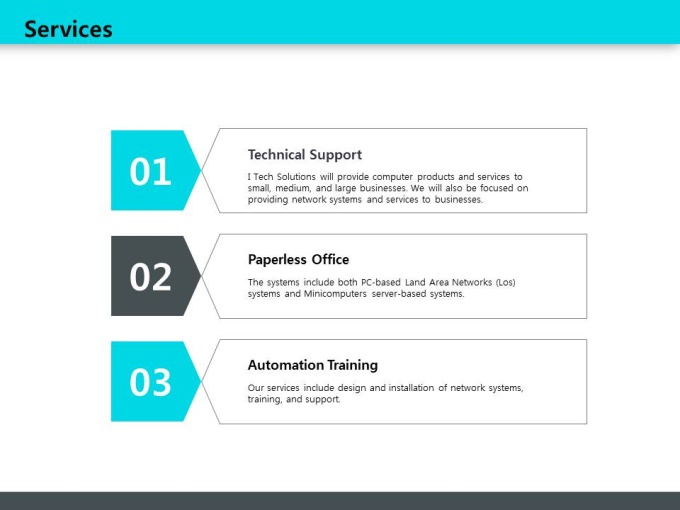 Services

01

Technical Support

I Tech Solutions will provide computer products and services to small, medium, and large businesses. We will also be focused on providing network systems and services to businesses.

02

Paperless Office

The systems include both PC-based Land Area Networks (Los) systems and Minicomputers server-based systems.

03

Automation Training

Our services include design and installation of network systems, training, and support.